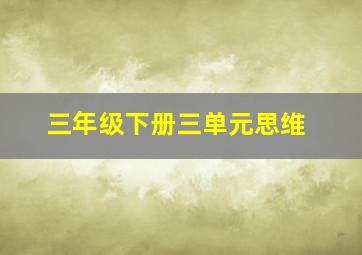 三年级下册三单元思维